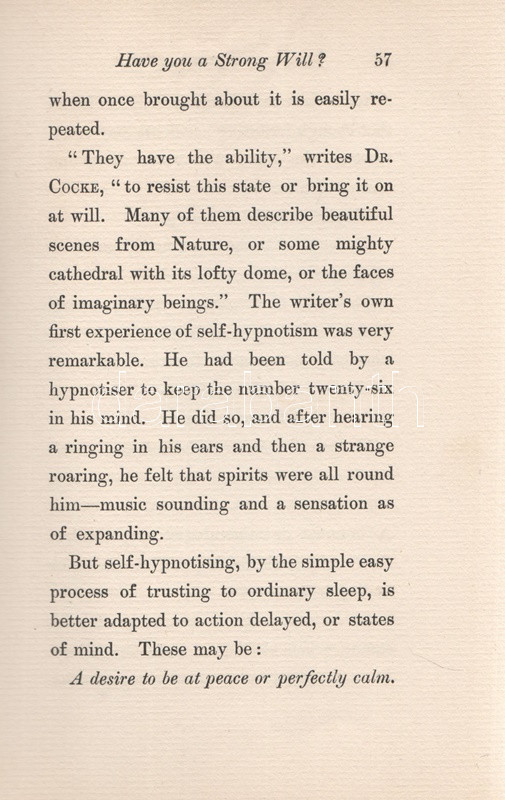 Have you a Strong Will? 57

when once brought about it is easily repeated.

"They have the ability," writes Dr. Cocke, "to resist this state or bring it on at will. Many of them describe beautiful scenes from Nature, or some mighty cathedral with its lofty dome, or the faces of imaginary beings." The writer's own first experience of self-hypnotism was very remarkable. He had been told by a hypnotiser to keep the number twenty-six in his mind. He did so, and after hearing a ringing in his ears and then a strange roaring, he felt that spirits were all round him—music sounding and a sensation as of expanding.

But self-hypnotising, by the simple easy process of trusting to ordinary sleep, is better adapted to action delayed, or states of mind. These may be:

A desire to be at peace or perfectly calm.